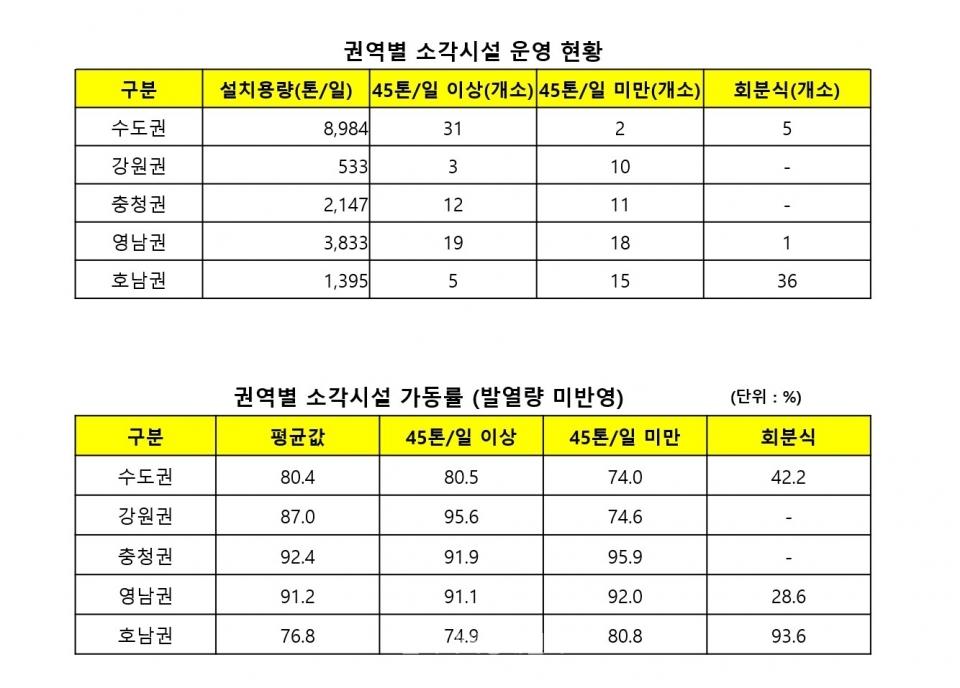 권역별 소각시설 운영 현황

| 구분 | 설치용량(톤/일) | 45톤/일 이상(개소) | 45톤/일 미만(개소) | 회분식(개소) |
|---|---|---|---|---|
| 수도권 | 8,984 | 31 | 2 | 5 |
| 강원권 | 533 | 3 | 10 | - |
| 충청권 | 2,147 | 12 | 11 | - |
| 영남권 | 3,833 | 19 | 18 | 1 |
| 호남권 | 1,395 | 5 | 15 | 36 |

권역별 소각시설 가동률 (발열량 미반영)

(단위 : %)

| 구분 | 평균값 | 45톤/일 이상 | 45톤/일 미만 | 회분식 |
|---|---|---|---|---|
| 수도권 | 80.4 | 80.5 | 74.0 | 42.2 |
| 강원권 | 87.0 | 95.6 | 74.6 | - |
| 충청권 | 92.4 | 91.9 | 95.9 | - |
| 영남권 | 91.2 | 91.1 | 92.0 | 28.6 |
| 호남권 | 76.8 | 74.9 | 80.8 | 93.6 |